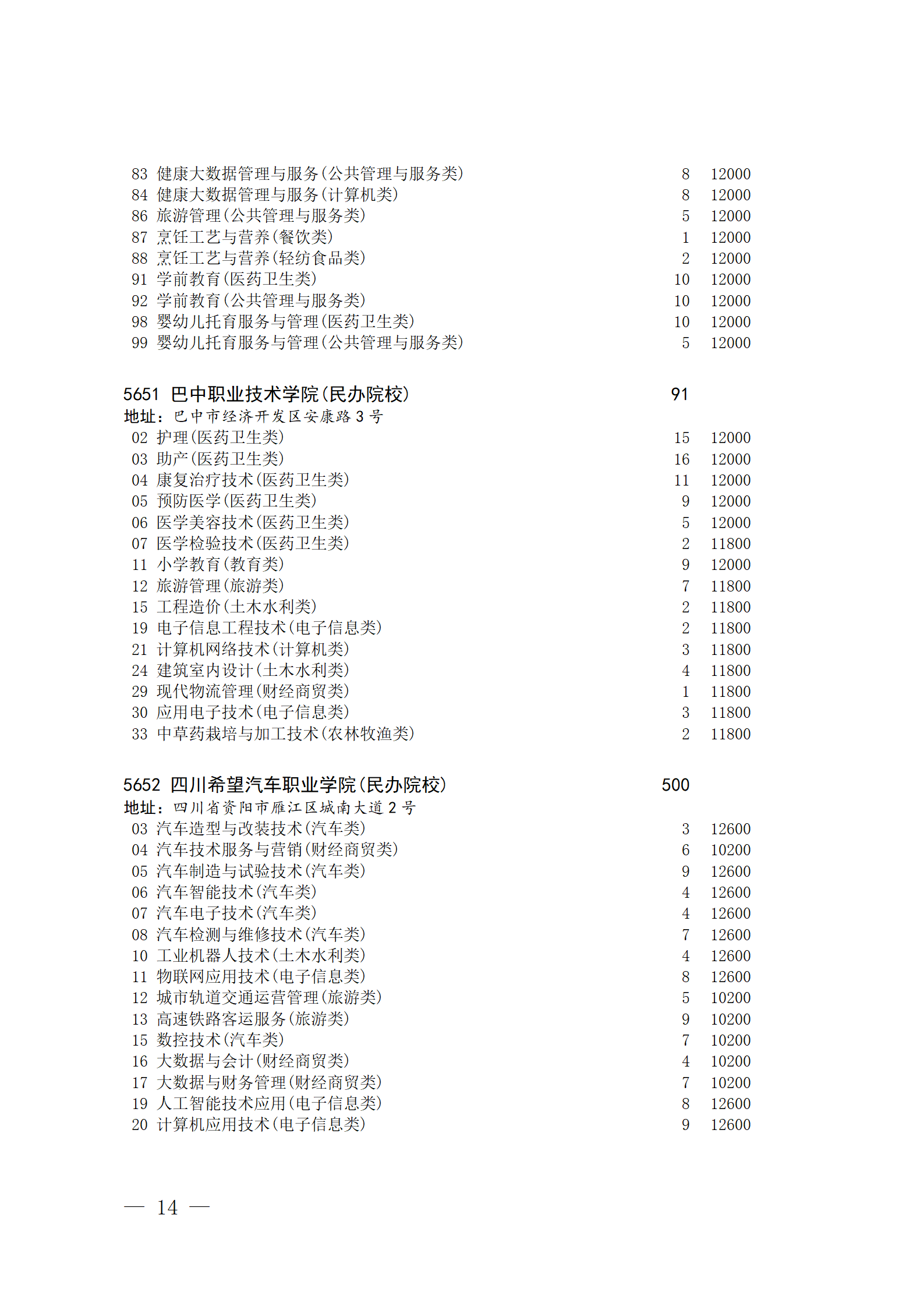 83 健康大数据管理与服务(公共管理与服务类) 8 12000
84 健康大数据管理与服务(计算机类) 8 12000
86 旅游管理(公共管理与服务类) 5 12000
87 烹饪工艺与营养(餐饮类) 1 12000
88 烹饪工艺与营养(轻纺食品类) 2 12000
91 学前教育(医药卫生类) 10 12000
92 学前教育(公共管理与服务类) 10 12000
98 婴幼儿托育服务与管理(医药卫生类) 10 12000
99 婴幼儿托育服务与管理(公共管理与服务类) 5 12000

5651 巴中职业技术学院(民办院校) 91
地址：巴中市经济开发区安康路 3 号
02 护理(医药卫生类) 15 12000
03 助产(医药卫生类) 16 12000
04 康复治疗技术(医药卫生类) 11 12000
05 预防医学(医药卫生类) 9 12000
06 医学美容技术(医药卫生类) 5 12000
07 医学检验技术(医药卫生类) 2 11800
11 小学教育(教育类) 9 12000
12 旅游管理(旅游类) 7 11800
15 工程造价(土木水利类) 2 11800
19 电子信息工程技术(电子信息类) 2 11800
21 计算机网络技术(计算机类) 3 11800
24 建筑室内设计(土木水利类) 4 11800
29 现代物流管理(财经商贸类) 1 11800
30 应用电子技术(电子信息类) 3 11800
33 中草药栽培与加工技术(农林牧渔类) 2 11800

5652 四川希望汽车职业学院(民办院校) 500
地址：四川省资阳市雁江区城南大道 2 号
03 汽车造型与改装技术(汽车类) 3 12600
04 汽车技术服务与营销(财经商贸类) 6 10200
05 汽车制造与试验技术(汽车类) 9 12600
06 汽车智能技术(汽车类) 4 12600
07 汽车电子技术(汽车类) 4 12600
08 汽车检测与维修技术(汽车类) 7 12600
10 工业机器人技术(土木水利类) 4 12600
11 物联网应用技术(电子信息类) 8 12600
12 城市轨道交通运营管理(旅游类) 5 10200
13 高速铁路客运服务(旅游类) 9 10200
15 数控技术(汽车类) 7 10200
16 大数据与会计(财经商贸类) 4 10200
17 大数据与财务管理(财经商贸类) 7 10200
19 人工智能技术应用(电子信息类) 8 12600
20 计算机应用技术(电子信息类) 9 12600

— 14 —